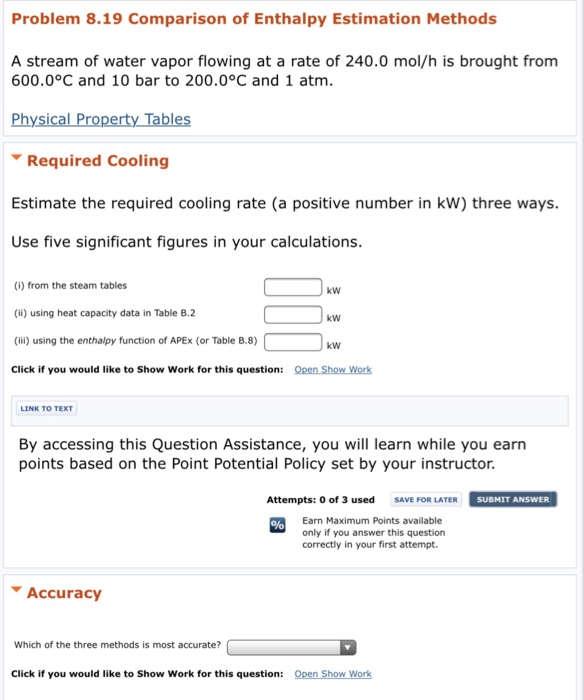 Problem 8.19 Comparison of Enthalpy Estimation Methods

A stream of water vapor flowing at a rate of 240.0 mol/h is brought from 600.0°C and 10 bar to 200.0°C and 1 atm.

Physical Property Tables

Required Cooling

Estimate the required cooling rate (a positive number in kW) three ways.

Use five significant figures in your calculations.

(i) from the steam tables kW

(ii) using heat capacity data in Table B.2 kW

(iii) using the enthalpy function of APEx (or Table B.8) kW

Click if you would like to Show Work for this question: Open Show Work

LINK TO TEXT

By accessing this Question Assistance, you will learn while you earn points based on the Point Potential Policy set by your instructor.

Attempts: 0 of 3 used SAVE FOR LATER SUBMIT ANSWER

% Earn Maximum Points available only if you answer this question correctly in your first attempt.

Accuracy

Which of the three methods is most accurate?

Click if you would like to Show Work for this question: Open Show Work